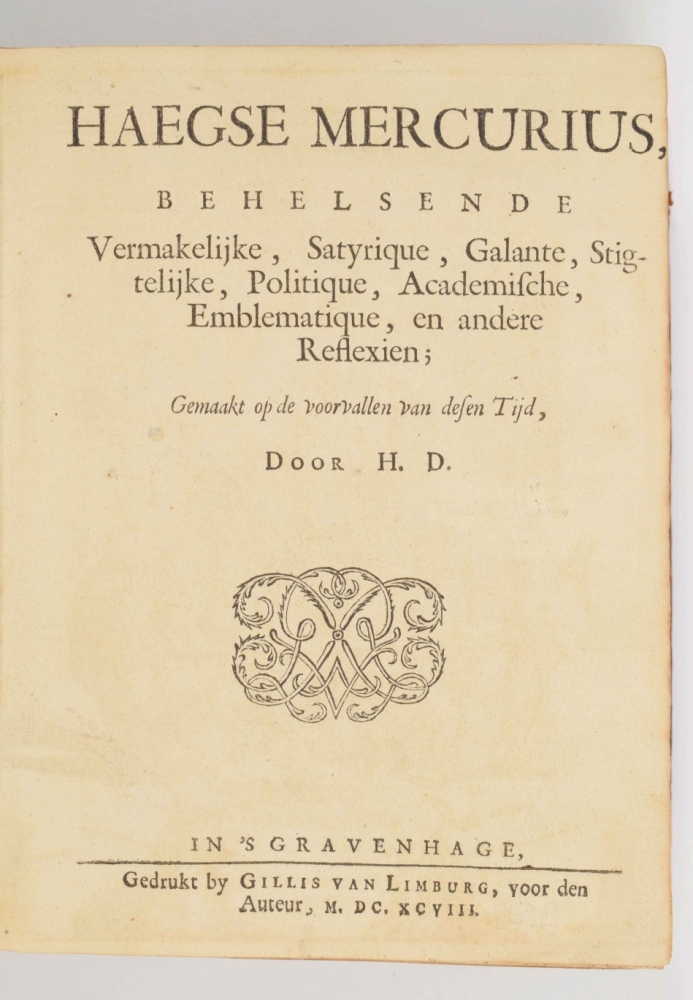 HAEGSE MERCURIUS,

BEHELSENDE

Vermakelijke, Satyrique, Galante, Stigtelijke, Politique, Academische, Emblematique, en andere Reflexien;

Gemaakt op de voorvallen van desen Tijd,

DOOR H. D.

IN 'S GRAVENHAGE,

Gedrukt by GILLIS VAN LIMBURG, voor den Auteur, M. DC. XCVIII.